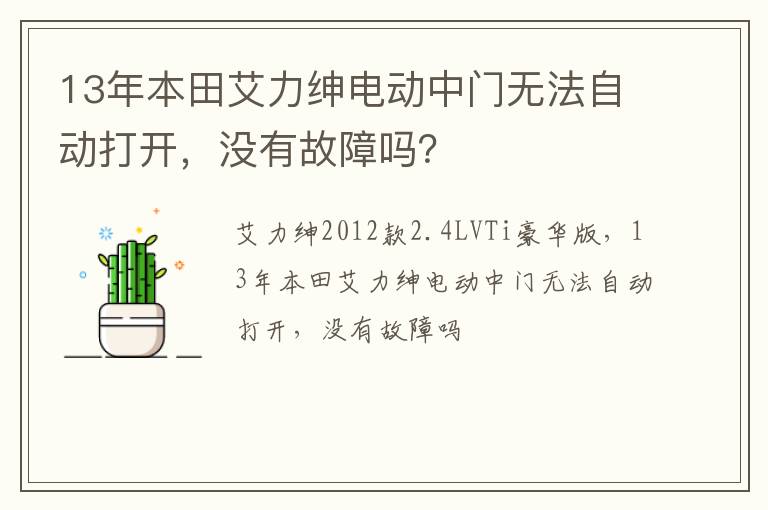 13年本田艾力绅电动中门无法自动打开，没有故障吗？

艾力绅2012款2.4LVTi豪华版，13年本田艾力绅电动中门无法自动打开，没有故障吗